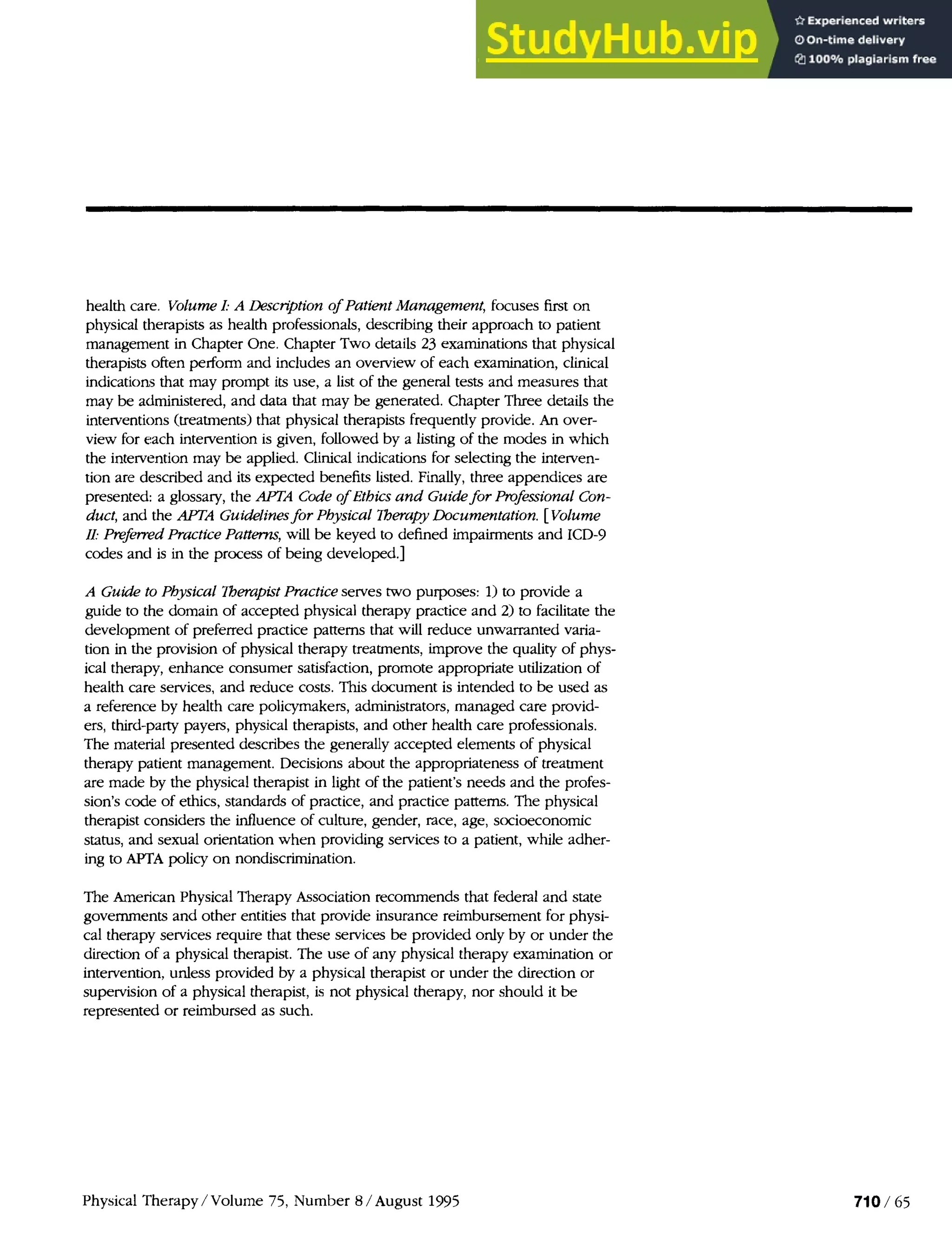 StudyHub.vip

Experienced writers
On-time delivery
100% plagiarism free

health care. Volume I: A Description of Patient Management, focuses first on physical therapists as health professionals, describing their approach to patient management in Chapter One. Chapter Two details 23 examinations that physical therapists often perform and includes an overview of each examination, clinical indications that may prompt its use, a list of the general tests and measures that may be administered, and data that may be generated. Chapter Three details the interventions (treatments) that physical therapists frequently provide. An overview for each intervention is given, followed by a listing of the modes in which the intervention may be applied. Clinical indications for selecting the intervention are described and its expected benefits listed. Finally, three appendices are presented: a glossary, the APTA Code of Ethics and Guide for Professional Conduct, and the APTA Guidelines for Physical Therapy Documentation. [Volume II: Preferred Practice Patterns, will be keyed to defined impairments and ICD-9 codes and is in the process of being developed.]

A Guide to Physical Therapist Practice serves two purposes: 1) to provide a guide to the domain of accepted physical therapy practice and 2) to facilitate the development of preferred practice patterns that will reduce unwarranted variation in the provision of physical therapy treatments, improve the quality of physical therapy, enhance consumer satisfaction, promote appropriate utilization of health care services, and reduce costs. This document is intended to be used as a reference by health care policymakers, administrators, managed care providers, third-party payers, physical therapists, and other health care professionals. The material presented describes the generally accepted elements of physical therapy patient management. Decisions about the appropriateness of treatment are made by the physical therapist in light of the patient's needs and the profession's code of ethics, standards of practice, and practice patterns. The physical therapist considers the influence of culture, gender, race, age, socioeconomic status, and sexual orientation when providing services to a patient, while adhering to APTA policy on nondiscrimination.

The American Physical Therapy Association recommends that federal and state governments and other entities that provide insurance reimbursement for physical therapy services require that these services be provided only by or under the direction of a physical therapist. The use of any physical therapy examination or intervention, unless provided by a physical therapist or under the direction or supervision of a physical therapist, is not physical therapy, nor should it be represented or reimbursed as such.

Physical Therapy / Volume 75, Number 8 / August 1995

710 / 65